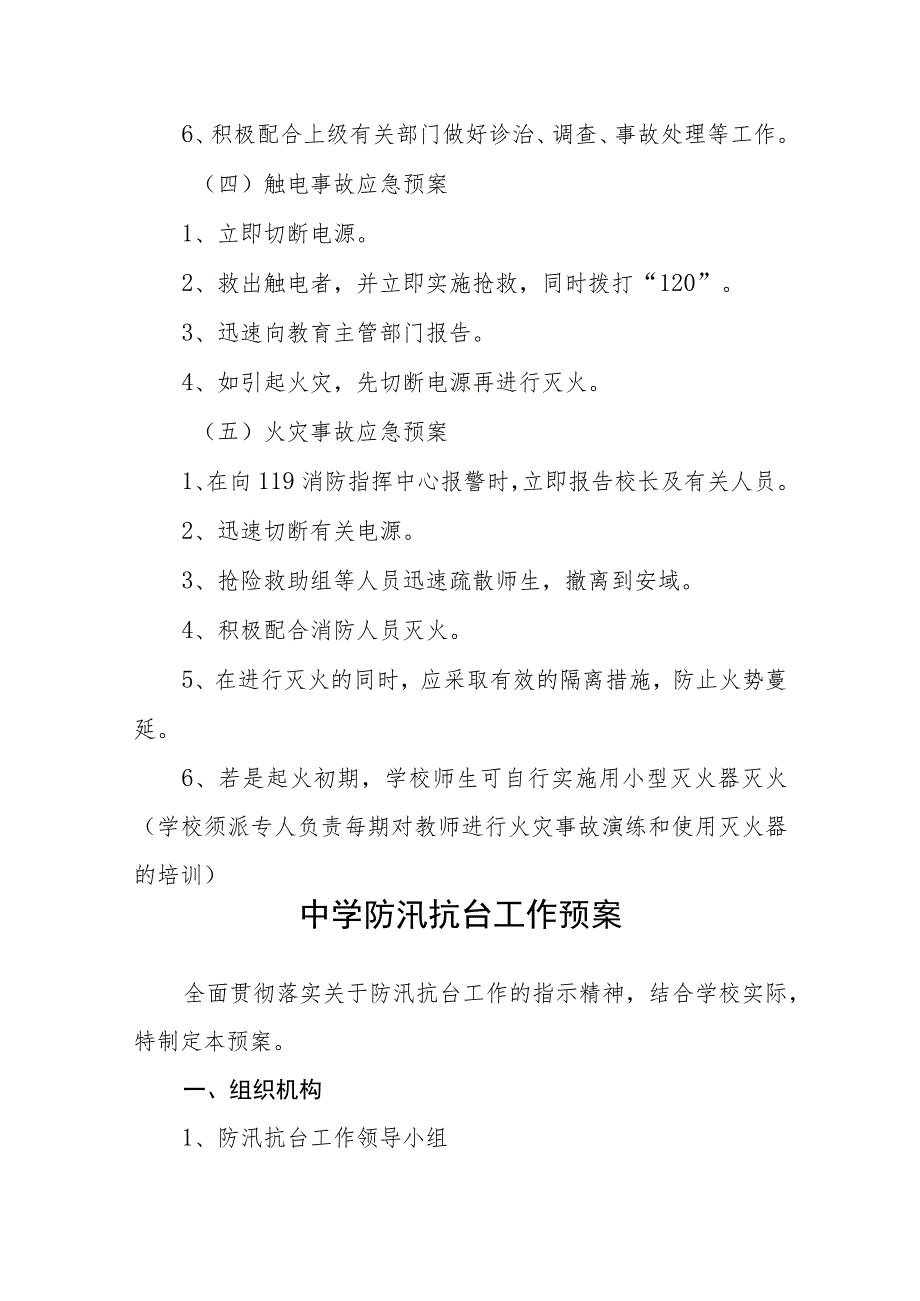 6、积极配合上级有关部门做好诊治、调查、事故处理等工作。

（四）触电事故应急预案

1、立即切断电源。

2、救出触电者，并立即实施抢救，同时拨打“120”。

3、迅速向教育主管部门报告。

4、如引起火灾，先切断电源再进行灭火。

（五）火灾事故应急预案

1、在向119消防指挥中心报警时，立即报告校长及有关人员。

2、迅速切断有关电源。

3、抢险救助组等人员迅速疏散师生，撤离到安域。

4、积极配合消防人员灭火。

5、在进行灭火的同时，应采取有效的隔离措施，防止火势蔓延。

6、若是起火初期，学校师生可自行实施用小型灭火器灭火（学校须派专人负责每期对教师进行火灾事故演练和使用灭火器的培训）

中学防汛抗台工作预案

全面贯彻落实关于防汛抗台工作的指示精神，结合学校实际，特制定本预案。

一、组织机构

1、防汛抗台工作领导小组